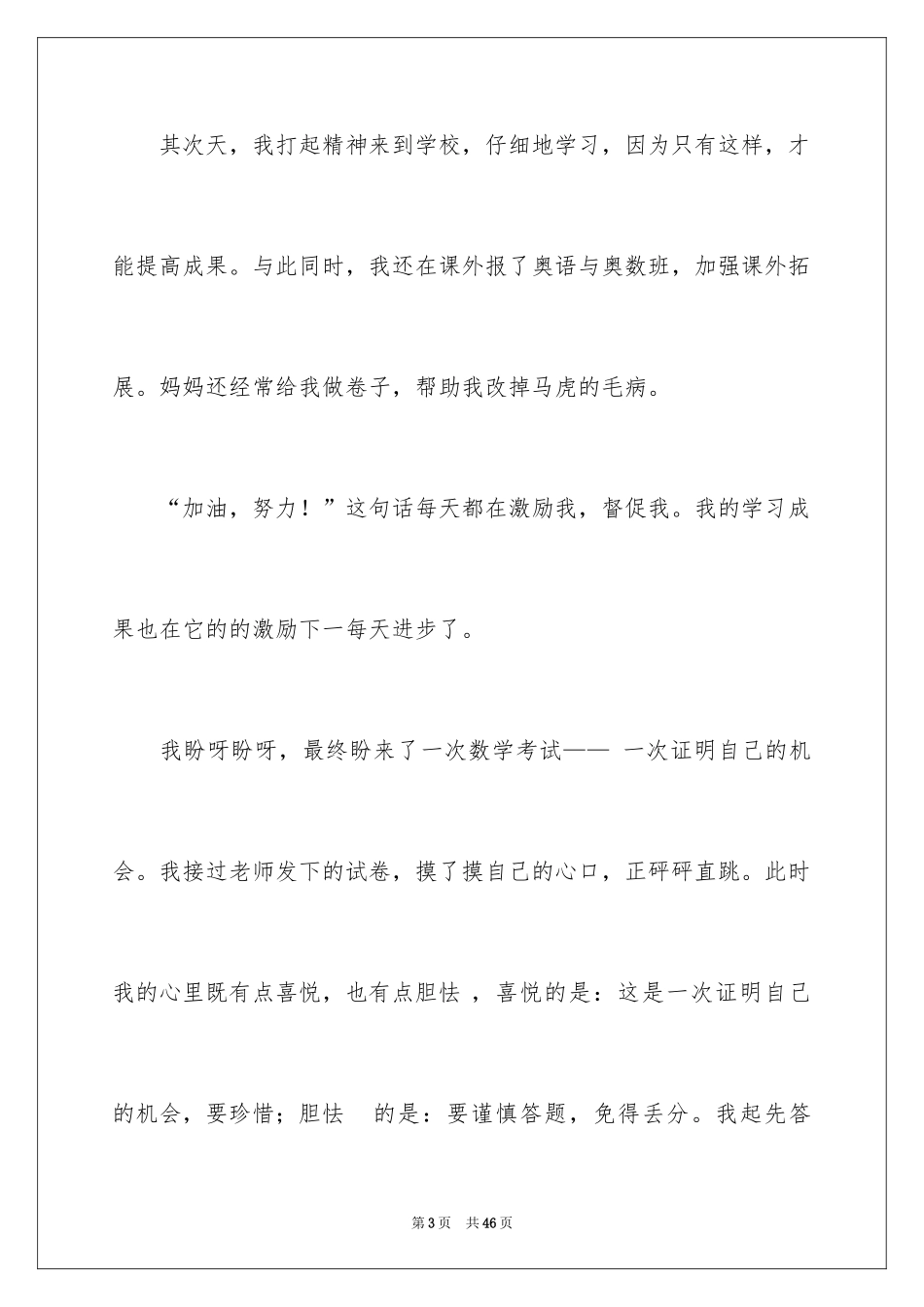 其次天，我打起精神来到学校，仔细地学习，因为只有这样，才能提高成果。与此同时，我还在课外报了奥语与奥数班，加强课外拓展。妈妈还经常给我做卷子，帮助我改掉马虎的毛病。

“加油，努力！”这句话每天都在激励我，督促我。我的学习成果也在它的的激励下一每天进步了。

我盼呀盼呀，最终盼来了一次数学考试—— 一次证明自己的机会。我接过老师发下的试卷，摸了摸自己的心口，正砰砰直跳。此时我的心里既有点喜悦，也有点胆怯 ，喜悦的是：这是一次证明自己的机会，要珍惜；胆怯 的是：要谨慎答题，免得丢分。我起先答

第3页 共46页